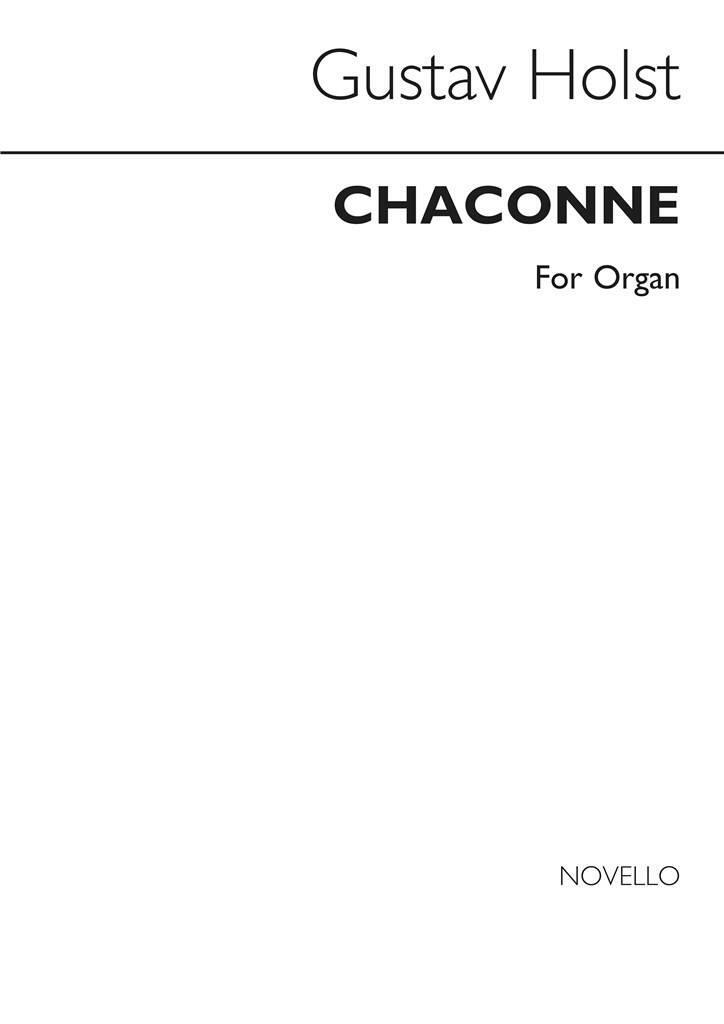 Gustav Holst

CHACONNE

For Organ

NOVELLO